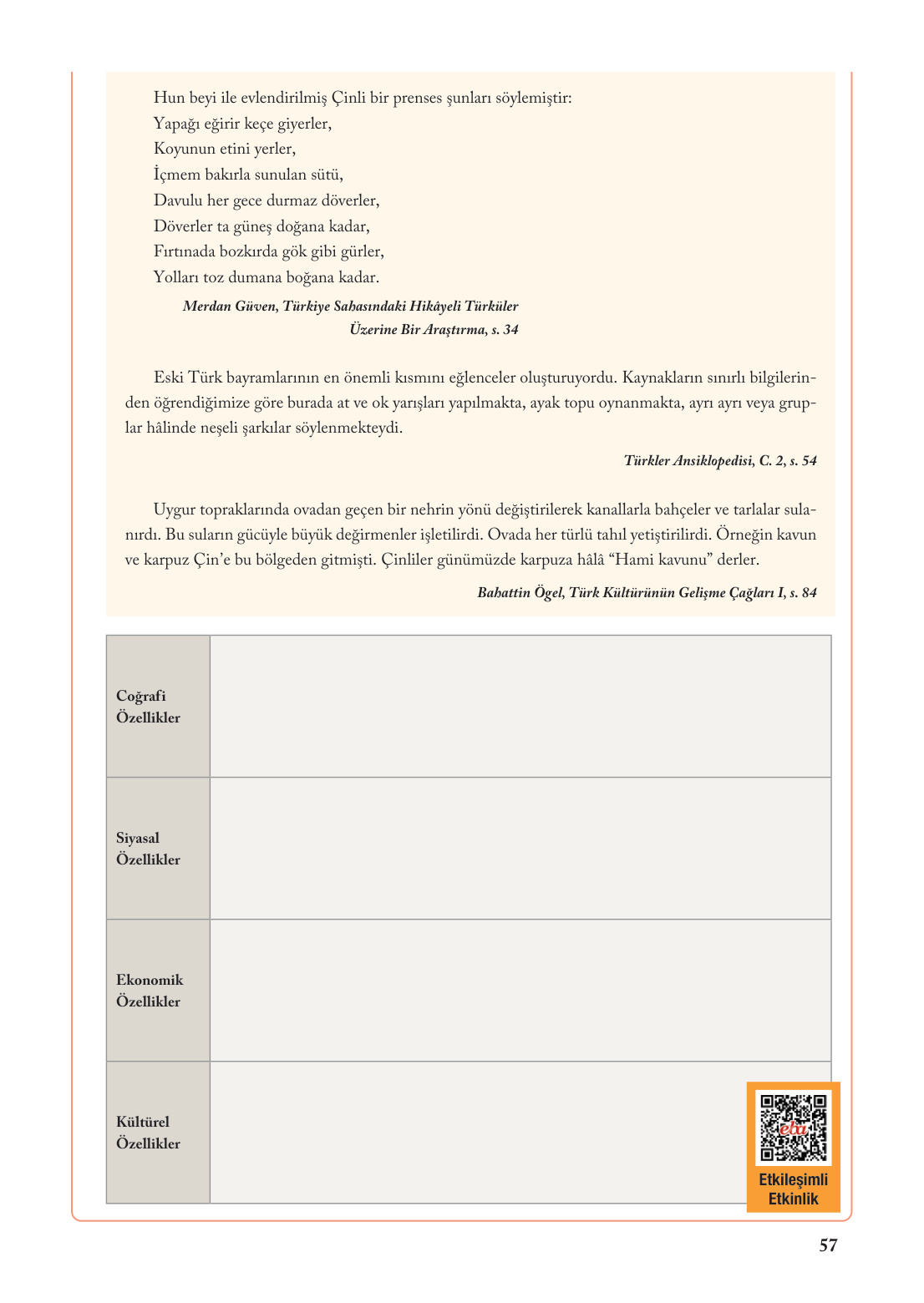 Hun beyi ile evlendirilmiş Çinli bir prenses şunları söylemiştir:
Yapağı eğirir keçe giyerler,
Koyunun etini yerler,
İçmem bakırla sunulan sütü,
Davulu her gece durmaz döverler,
Döverler ta güneş doğana kadar,
Fırtınada bozkırda gök gibi gürler,
Yolları toz dumana boğana kadar.

Merdan Güven, Türkiye Sahasındaki Hikâyeli Türküler Üzerine Bir Araştırma, s. 34

Eski Türk bayramlarının en önemli kısmını eğlenceler oluşturuyordu. Kaynakların sınırlı bilgilerinden öğrendiğimize göre burada at ve ok yarışları yapılmakta, ayak topu oynanmakta, ayrı ayrı veya gruplar hâlinde neşeli şarkılar söylenmekteydi.

Türkler Ansiklopedisi, C. 2, s. 54

Uygur topraklarında ovadan geçen bir nehrin yönü değiştirilerek kanallarla bahçeler ve tarlalar sulanırdı. Bu suların gücüyle büyük değirmenler işletilirdi. Ovada her türlü tahıl yetiştirilirdi. Örneğin kavun ve karpuz Çin'e bu bölgeden gitmişti. Çinliler günümüzde karpuza hâlâ "Hami kavunu" derler.

Bahattin Ögel, Türk Kültürünün Gelişme Çağları I, s. 84

| Coğrafi Özellikler | |
|---|---|
| Siyasal Özellikler | |
| Ekonomik Özellikler | |
| Kültürel Özellikler | |

eba
Etkileşimli Etkinlik

57